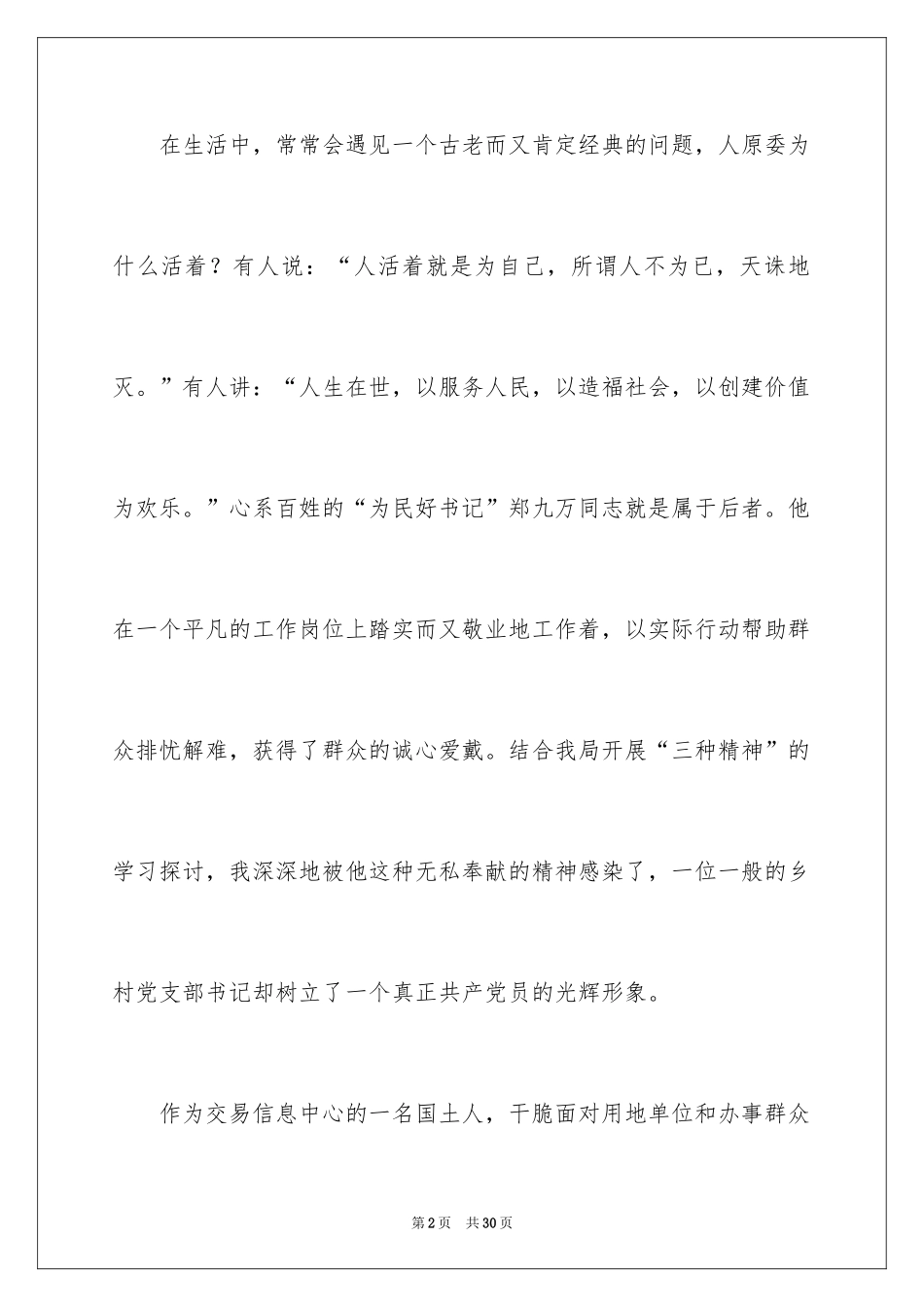 在生活中，常常会遇见一个古老而又肯定经典的问题，人原委为什么活着？有人说：“人活着就是为自己，所谓人不为已，天诛地灭。”有人讲：“人生在世，以服务人民，以造福社会，以创建价值为欢乐。”心系百姓的“为民好书记”郑九万同志就是属于后者。他在一个平凡的工作岗位上踏实而又敬业地工作着，以实际行动帮助群众排忧解难，获得了群众的诚心爱戴。结合我局开展“三种精神”的学习探讨，我深深地被他这种无私奉献的精神感染了，一位一般的乡村党支部书记却树立了一个真正共产党员的光辉形象。

作为交易信息中心的一名国土人，干脆面对用地单位和办事群众

第2页　共30页